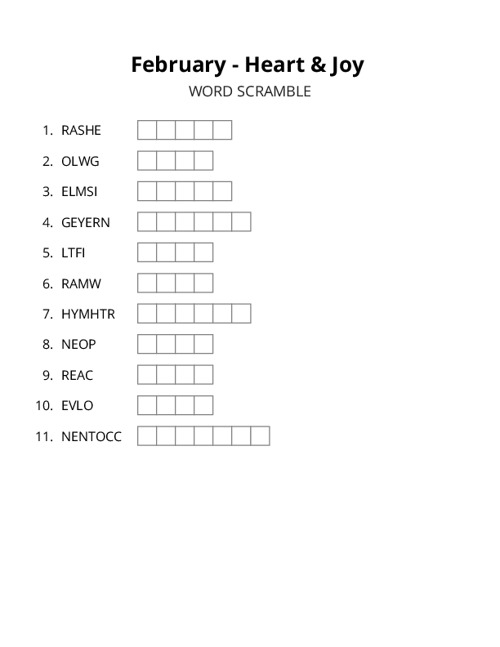 February - Heart & Joy

WORD SCRAMBLE

1. RASHE
2. OLWG
3. ELMSI
4. GEYERN
5. LTFI
6. RAMW
7. HYMHTR
8. NEOP
9. REAC
10. EVLO
11. NENTOCC